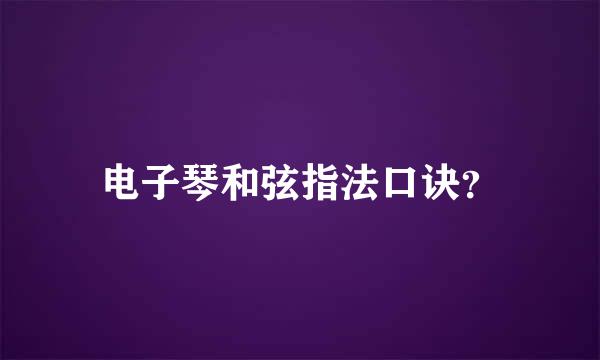 电子琴和弦指法口诀?